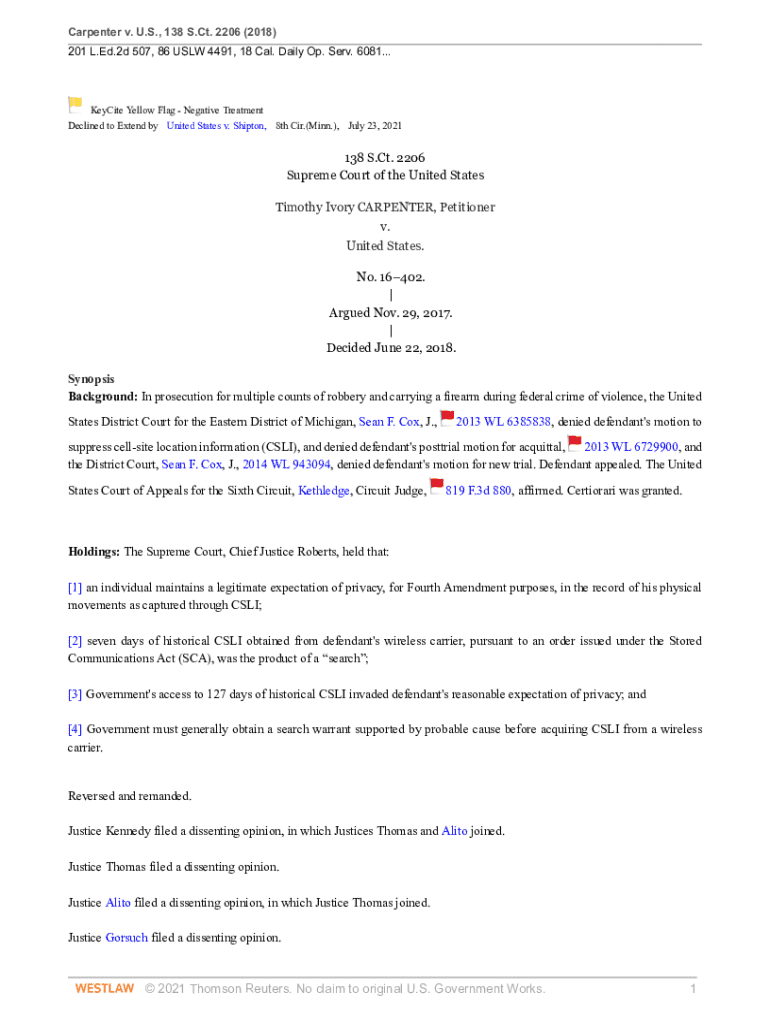 Carpenter v. U.S., 138 S.Ct. 2206 (2018)
201 L.Ed.2d 507, 86 USLW 4491, 18 Cal. Daily Op. Serv. 6081...

KeyCite Yellow Flag - Negative Treatment
Declined to Extend by United States v. Shipton, 8th Cir.(Minn.), July 23, 2021

138 S.Ct. 2206
Supreme Court of the United States

Timothy Ivory CARPENTER, Petitioner
v.
United States.

No. 16–402.
|
Argued Nov. 29, 2017.
|
Decided June 22, 2018.

Synopsis
Background: In prosecution for multiple counts of robbery and carrying a firearm during federal crime of violence, the United States District Court for the Eastern District of Michigan, Sean F. Cox, J., 2013 WL 6385838, denied defendant's motion to suppress cell-site location information (CSLI), and denied defendant's posttrial motion for acquittal, 2013 WL 6729900, and the District Court, Sean F. Cox, J., 2014 WL 943094, denied defendant's motion for new trial. Defendant appealed. The United States Court of Appeals for the Sixth Circuit, Kethledge, Circuit Judge, 819 F.3d 880, affirmed. Certiorari was granted.

Holdings: The Supreme Court, Chief Justice Roberts, held that:

[1] an individual maintains a legitimate expectation of privacy, for Fourth Amendment purposes, in the record of his physical movements as captured through CSLI;

[2] seven days of historical CSLI obtained from defendant's wireless carrier, pursuant to an order issued under the Stored Communications Act (SCA), was the product of a “search”;

[3] Government's access to 127 days of historical CSLI invaded defendant's reasonable expectation of privacy; and

[4] Government must generally obtain a search warrant supported by probable cause before acquiring CSLI from a wireless carrier.

Reversed and remanded.

Justice Kennedy filed a dissenting opinion, in which Justices Thomas and Alito joined.

Justice Thomas filed a dissenting opinion.

Justice Alito filed a dissenting opinion, in which Justice Thomas joined.

Justice Gorsuch filed a dissenting opinion.

WESTLAW © 2021 Thomson Reuters. No claim to original U.S. Government Works. 1